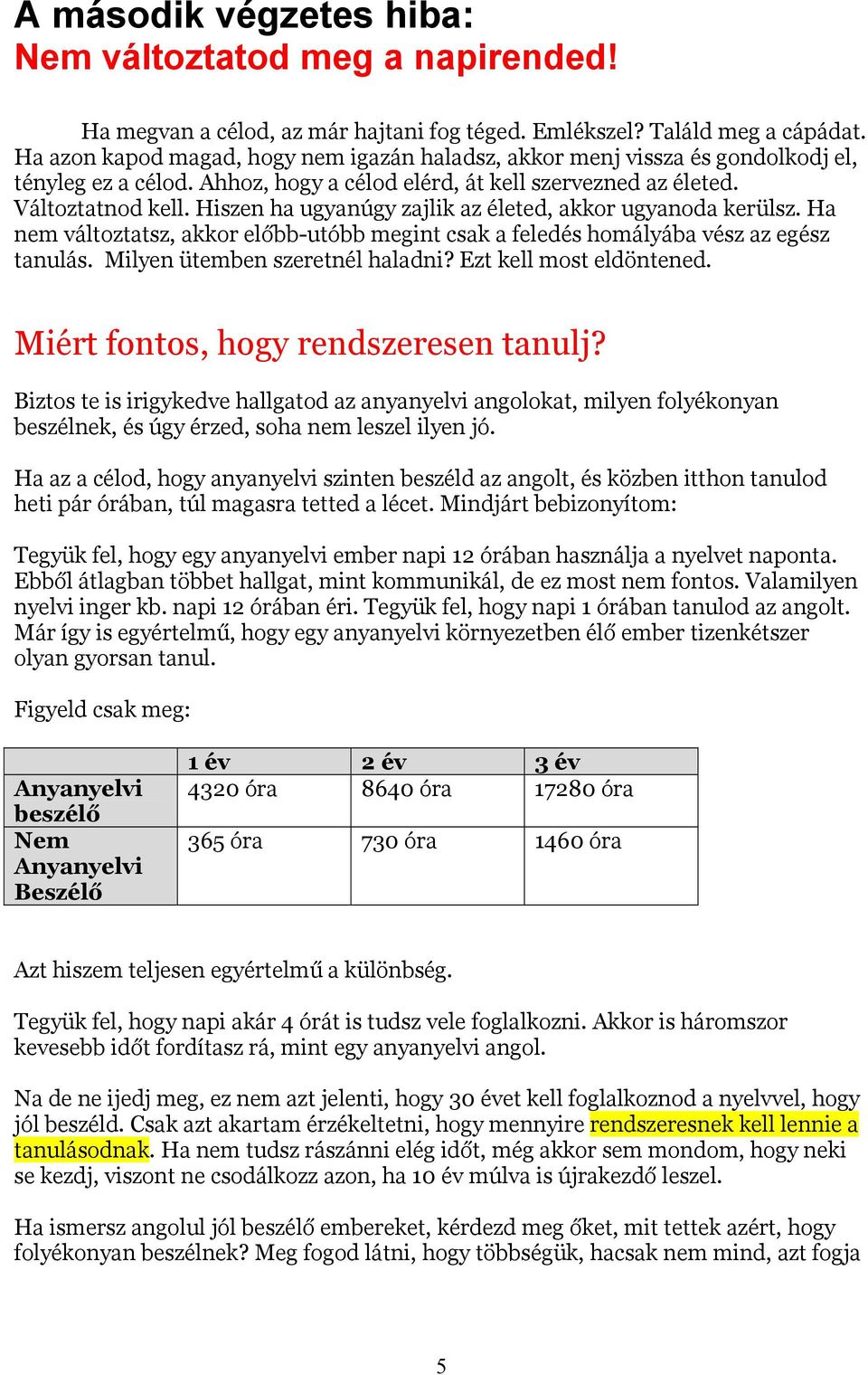 A második végzetes hiba:
Nem változtatod meg a napirended!

Ha megvan a célod, az már hajtani fog téged. Emlékszel? Találd meg a cápádat. Ha azon kapod magad, hogy nem igazán haladsz, akkor menj vissza és gondolkodj el, tényleg ez a célod. Ahhoz, hogy a célod elérd, át kell szervezned az életed. Változtatnod kell. Hiszen ha ugyanúgy zajlik az életed, akkor ugyanoda kerülsz. Ha nem változtatsz, akkor előbb-utóbb megint csak a feledés homályába vész az egész tanulás. Milyen ütemben szeretnél haladni? Ezt kell most eldöntened.

Miért fontos, hogy rendszeresen tanulj?

Biztos te is irigykedve hallgatod az anyanyelvi angolokat, milyen folyékonyan beszélnek, és úgy érzed, soha nem leszel ilyen jó.

Ha az a célod, hogy anyanyelvi szinten beszéld az angolt, és közben itthon tanulod heti pár órában, túl magasra tetted a lécet. Mindjárt bebizonyítom:

Tegyük fel, hogy egy anyanyelvi ember napi 12 órában használja a nyelvet naponta. Ebből átlagban többet hallgat, mint kommunikál, de ez most nem fontos. Valamilyen nyelvi inger kb. napi 12 órában éri. Tegyük fel, hogy napi 1 órában tanulod az angolt. Már így is egyértelmű, hogy egy anyanyelvi környezetben élő ember tizenkétszer olyan gyorsan tanul.

Figyeld csak meg:

| | 1 év | 2 év | 3 év |
|---|---|---|---|
| Anyanyelvi beszélő | 4320 óra | 8640 óra | 17280 óra |
| Nem Anyanyelvi Beszélő | 365 óra | 730 óra | 1460 óra |

Azt hiszem teljesen egyértelmű a különbség.

Tegyük fel, hogy napi akár 4 órát is tudsz vele foglalkozni. Akkor is háromszor kevesebb időt fordítasz rá, mint egy anyanyelvi angol.

Na de ne ijedj meg, ez nem azt jelenti, hogy 30 évet kell foglalkoznod a nyelvvel, hogy jól beszéld. Csak azt akartam érzékeltetni, hogy mennyire rendszeresnek kell lennie a tanulásodnak. Ha nem tudsz rászánni elég időt, még akkor sem mondom, hogy neki se kezdj, viszont ne csodálkozz azon, ha 10 év múlva is újrakezdő leszel.

Ha ismersz angolul jól beszélő embereket, kérdezd meg őket, mit tettek azért, hogy folyékonyan beszélnek? Meg fogod látni, hogy többségük, hacsak nem mind, azt fogja

5